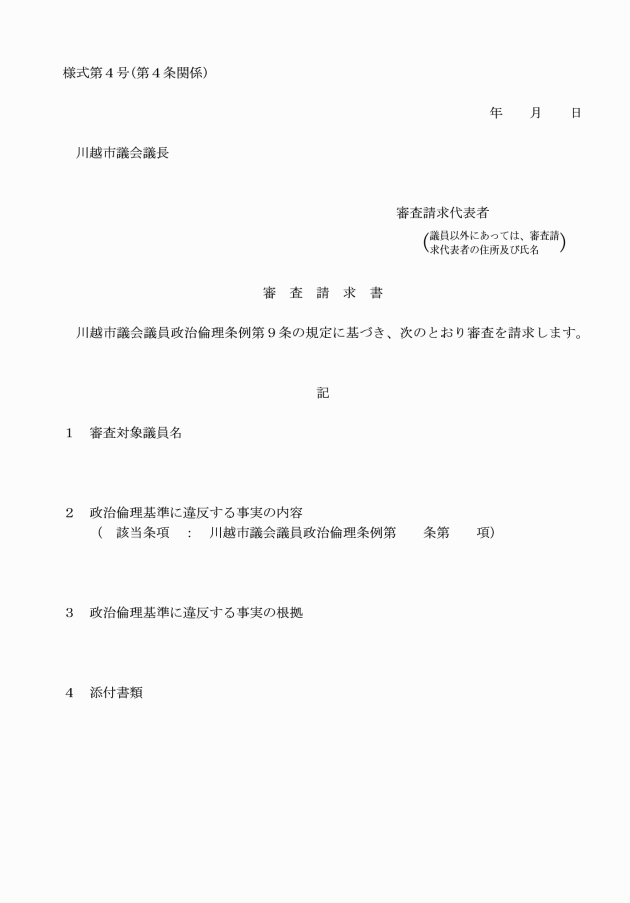 様式第４号（第４条関係）

年　　月　　日

川越市議会議長

審査請求代表者
（議員以外にあっては、審査請求代表者の住所及び氏名）

審　査　請　求　書

川越市議会議員政治倫理条例第９条の規定に基づき、次のとおり審査を請求します。

記

１　審査対象議員名

２　政治倫理基準に違反する事実の内容
（　該当条項　：　川越市議会議員政治倫理条例第　　条第　　項）

３　政治倫理基準に違反する事実の根拠

４　添付書類